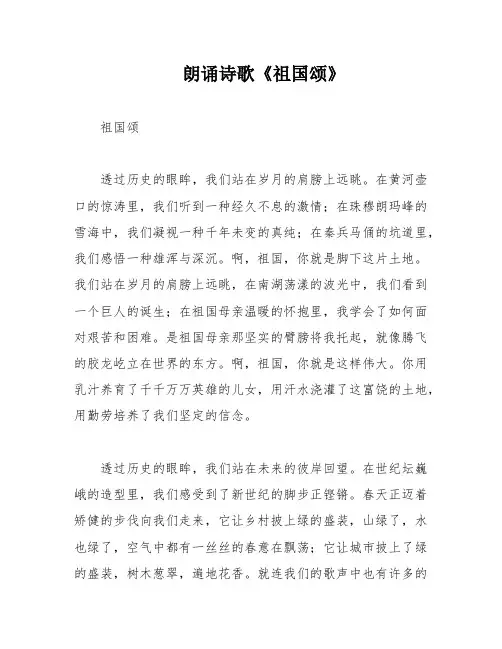 朗诵诗歌《祖国颂》

祖国颂

透过历史的眼眸，我们站在岁月的肩膀上远眺。在黄河壶口的惊涛里，我们听到一种经久不息的激情；在珠穆朗玛峰的雪海中，我们凝视一种千年未变的真纯；在秦兵马俑的坑道里，我们感悟一种雄浑与深沉。啊，祖国，你就是脚下这片土地。我们站在岁月的肩膀上远眺，在南湖荡漾的波光中，我们看到一个巨人的诞生；在祖国母亲温暖的怀抱里，我学会了如何面对艰苦和困难。是祖国母亲那坚实的臂膀将我托起，就像腾飞的胶龙屹立在世界的东方。啊，祖国，你就是这样伟大。你用乳汁养育了千千万万英雄的儿女，用汗水浇灌了这富饶的土地，用勤劳培养了我们坚定的信念。

透过历史的眼眸，我们站在未来的彼岸回望。在世纪坛巍峨的造型里，我们感受到了新世纪的脚步正铿锵。春天正迈着矫健的步伐向我们走来，它让乡村披上绿的盛装，山绿了，水也绿了，空气中都有一丝丝的春意在飘荡；它让城市披上了绿的盛装，树木葱翠，遍地花香。就连我们的歌声中也有许多的